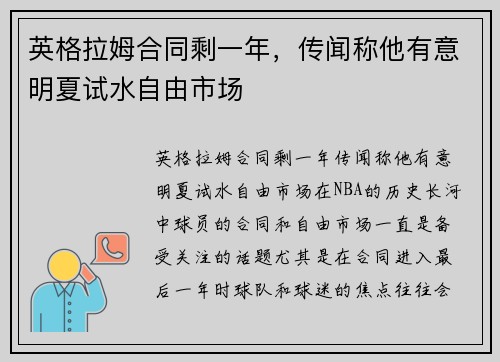 英格拉姆合同剩一年，传闻称他有意明夏试水自由市场

英格拉姆合同剩一年传闻称他有意明夏试水自由市场在NBA的历史长河中球员的合同和自由市场一直是备受关注的话题尤其是在合同进入最后一年时球队和球迷的焦点往往会